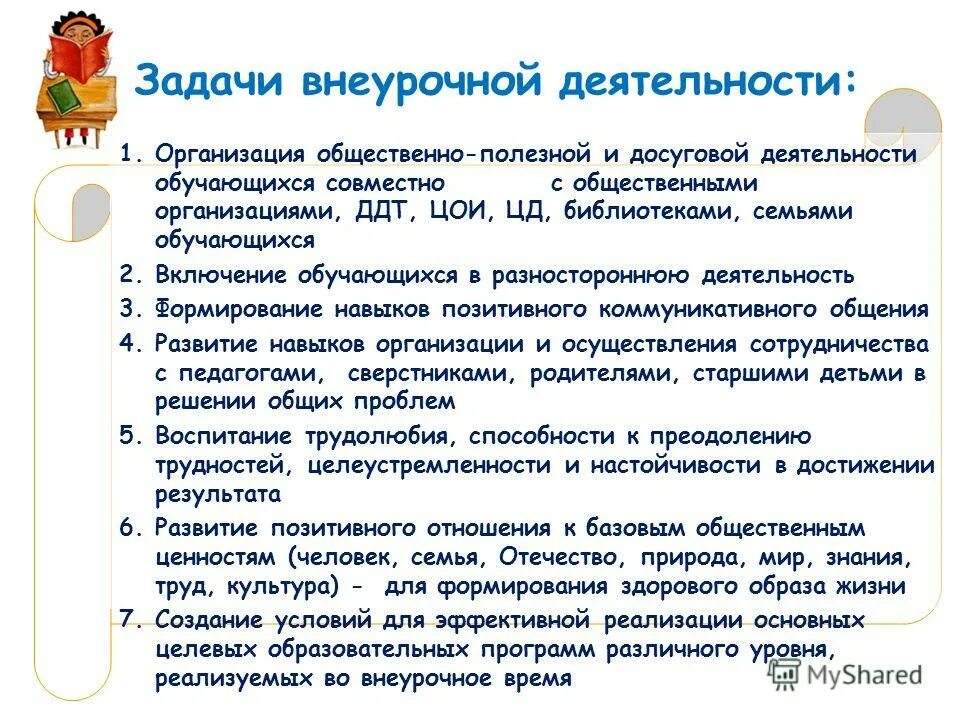 Задачи внеурочной деятельности:

1. Организация общественно-полезной и досуговой деятельности обучающихся совместно с общественными организациями, ДДТ, ЦОИ, ЦД, библиотеками, семьями обучающихся
2. Включение обучающихся в разностороннюю деятельность
3. Формирование навыков позитивного коммуникативного общения
4. Развитие навыков организации и осуществления сотрудничества с педагогами, сверстниками, родителями, старшими детьми в решении общих проблем
5. Воспитание трудолюбия, способности к преодолению трудностей, целеустремленности и настойчивости в достижении результата
6. Развитие позитивного отношения к базовым общественным ценностям (человек, семья, Отечество, природа, мир, знания, труд, культура) - для формирования здорового образа жизни
7. Создание условий для эффективной реализации основных целевых образовательных программ различного уровня, реализуемых во внеурочное время

MyShared